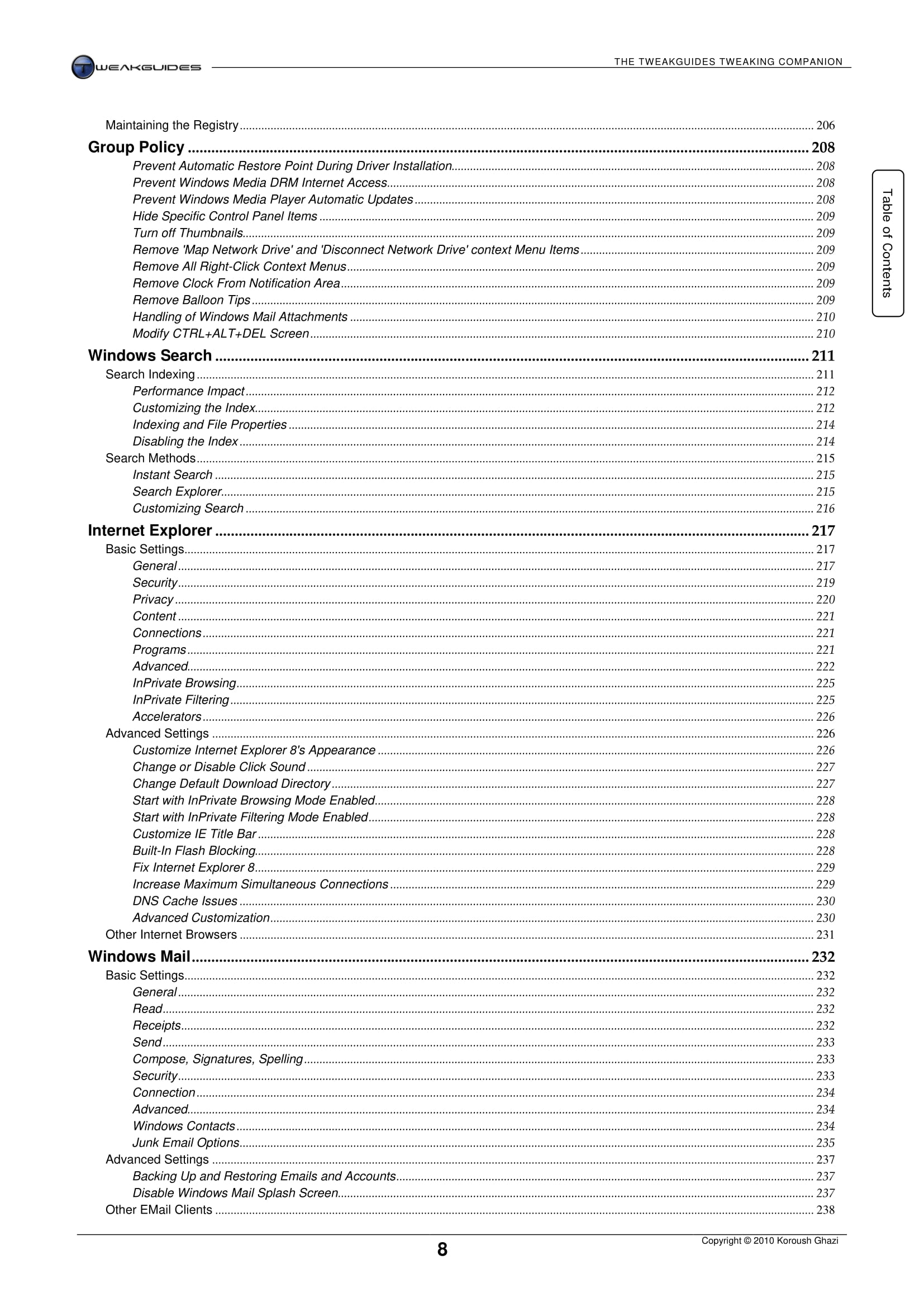 TWEAKGUIDES

THE TWEAKGUIDES TWEAKING COMPANION

Maintaining the Registry ........ 206

Group Policy ........ 208

Prevent Automatic Restore Point During Driver Installation ........ 208
Prevent Windows Media DRM Internet Access ........ 208
Prevent Windows Media Player Automatic Updates ........ 208
Hide Specific Control Panel Items ........ 209
Turn off Thumbnails ........ 209
Remove 'Map Network Drive' and 'Disconnect Network Drive' context Menu Items ........ 209
Remove All Right-Click Context Menus ........ 209
Remove Clock From Notification Area ........ 209
Remove Balloon Tips ........ 209
Handling of Windows Mail Attachments ........ 210
Modify CTRL+ALT+DEL Screen ........ 210

Windows Search ........ 211

Search Indexing ........ 211
Performance Impact ........ 212
Customizing the Index ........ 212
Indexing and File Properties ........ 214
Disabling the Index ........ 214
Search Methods ........ 215
Instant Search ........ 215
Search Explorer ........ 215
Customizing Search ........ 216

Internet Explorer ........ 217

Basic Settings ........ 217
General ........ 217
Security ........ 219
Privacy ........ 220
Content ........ 221
Connections ........ 221
Programs ........ 221
Advanced ........ 222
InPrivate Browsing ........ 225
InPrivate Filtering ........ 225
Accelerators ........ 226
Advanced Settings ........ 226
Customize Internet Explorer 8's Appearance ........ 226
Change or Disable Click Sound ........ 227
Change Default Download Directory ........ 227
Start with InPrivate Browsing Mode Enabled ........ 228
Start with InPrivate Filtering Mode Enabled ........ 228
Customize IE Title Bar ........ 228
Built-In Flash Blocking ........ 228
Fix Internet Explorer 8 ........ 229
Increase Maximum Simultaneous Connections ........ 229
DNS Cache Issues ........ 230
Advanced Customization ........ 230
Other Internet Browsers ........ 231

Windows Mail ........ 232

Basic Settings ........ 232
General ........ 232
Read ........ 232
Receipts ........ 232
Send ........ 233
Compose, Signatures, Spelling ........ 233
Security ........ 233
Connection ........ 234
Advanced ........ 234
Windows Contacts ........ 234
Junk Email Options ........ 235
Advanced Settings ........ 237
Backing Up and Restoring Emails and Accounts ........ 237
Disable Windows Mail Splash Screen ........ 237
Other EMail Clients ........ 238

Table of Contents

8

Copyright © 2010 Koroush Ghazi